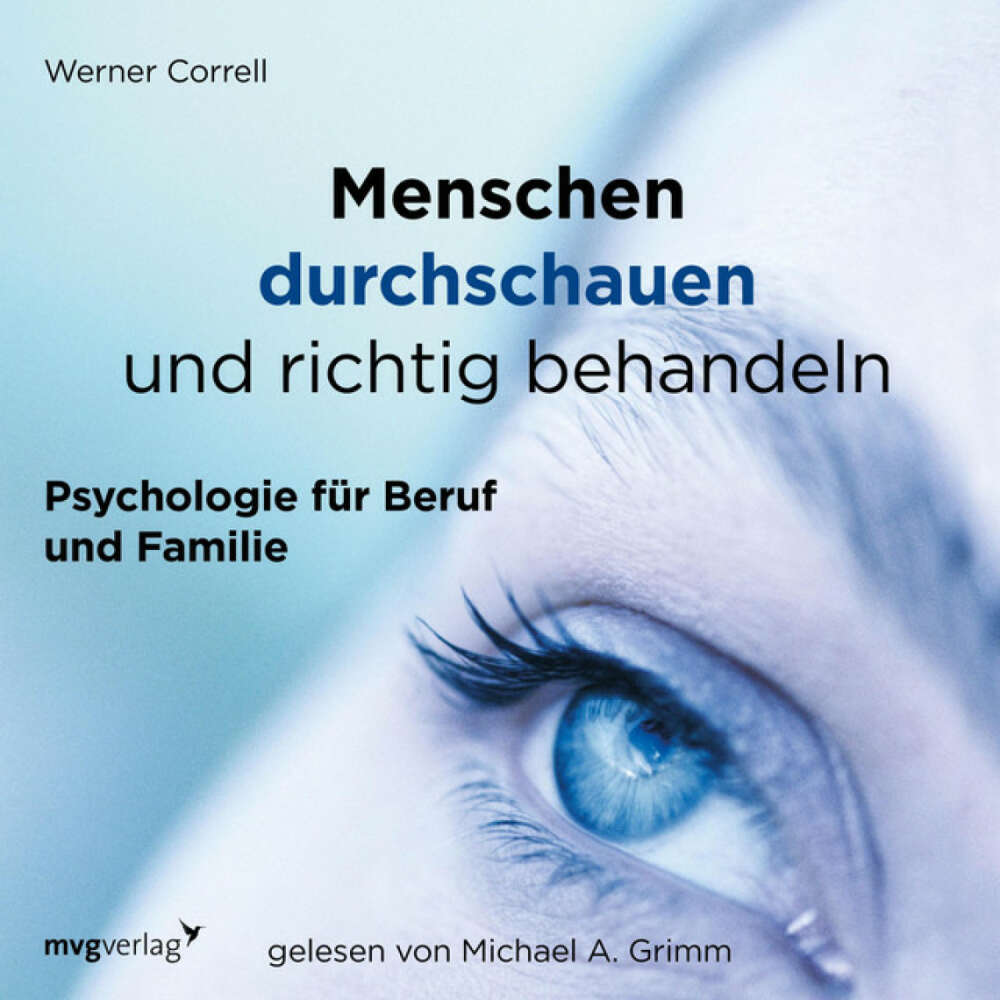 Werner Correll

Menschen
durchschauen
und richtig behandeln

Psychologie für Beruf und Familie

mvgverlag

gelesen von Michael A. Grimm